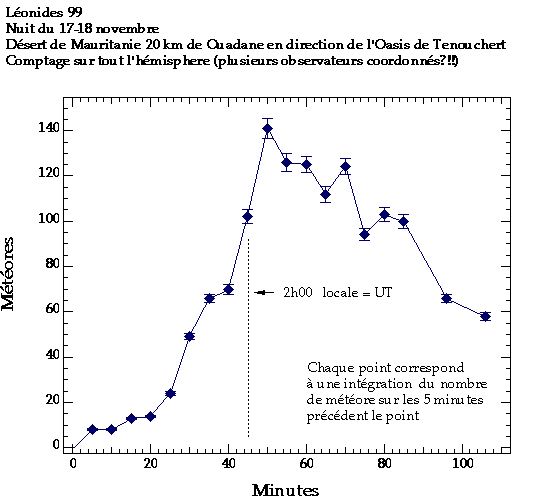 Léonides 99
Nuit du 17-18 novembre
Désert de Mauritanie 20 km de Ouadane en direction de l'Oasis de Tenouchert
Comptage sur tout l'hémisphere (plusieurs observateurs coordonnés?!!)

Météores

140
120
100
80
60
40
20
0

2h00 locale = UT

Chaque point correspond à une intégration du nombre de météore sur les 5 minutes précédent le point

0
20
40
60
80
100

Minutes